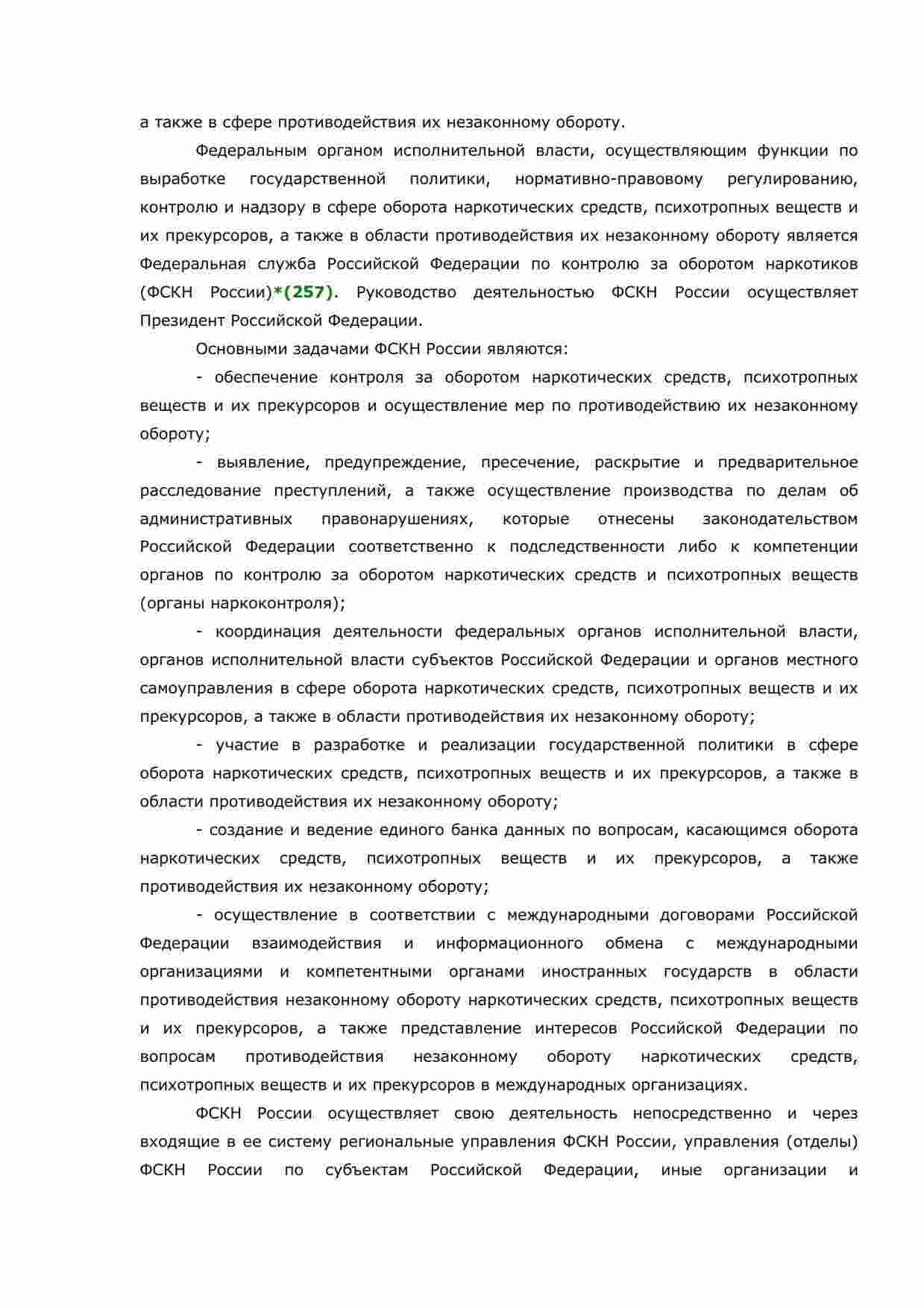 а также в сфере противодействия их незаконному обороту.

Федеральным органом исполнительной власти, осуществляющим функции по выработке государственной политики, нормативно-правовому регулированию, контролю и надзору в сфере оборота наркотических средств, психотропных веществ и их прекурсоров, а также в области противодействия их незаконному обороту является Федеральная служба Российской Федерации по контролю за оборотом наркотиков (ФСКН России)*(257). Руководство деятельностью ФСКН России осуществляет Президент Российской Федерации.

Основными задачами ФСКН России являются:

- обеспечение контроля за оборотом наркотических средств, психотропных веществ и их прекурсоров и осуществление мер по противодействию их незаконному обороту;

- выявление, предупреждение, пресечение, раскрытие и предварительное расследование преступлений, а также осуществление производства по делам об административных правонарушениях, которые отнесены законодательством Российской Федерации соответственно к подследственности либо к компетенции органов по контролю за оборотом наркотических средств и психотропных веществ (органы наркоконтроля);

- координация деятельности федеральных органов исполнительной власти, органов исполнительной власти субъектов Российской Федерации и органов местного самоуправления в сфере оборота наркотических средств, психотропных веществ и их прекурсоров, а также в области противодействия их незаконному обороту;

- участие в разработке и реализации государственной политики в сфере оборота наркотических средств, психотропных веществ и их прекурсоров, а также в области противодействия их незаконному обороту;

- создание и ведение единого банка данных по вопросам, касающимся оборота наркотических средств, психотропных веществ и их прекурсоров, а также противодействия их незаконному обороту;

- осуществление в соответствии с международными договорами Российской Федерации взаимодействия и информационного обмена с международными организациями и компетентными органами иностранных государств в области противодействия незаконному обороту наркотических средств, психотропных веществ и их прекурсоров, а также представление интересов Российской Федерации по вопросам противодействия незаконному обороту наркотических средств, психотропных веществ и их прекурсоров в международных организациях.

ФСКН России осуществляет свою деятельность непосредственно и через входящие в ее систему региональные управления ФСКН России, управления (отделы) ФСКН России по субъектам Российской Федерации, иные организации и